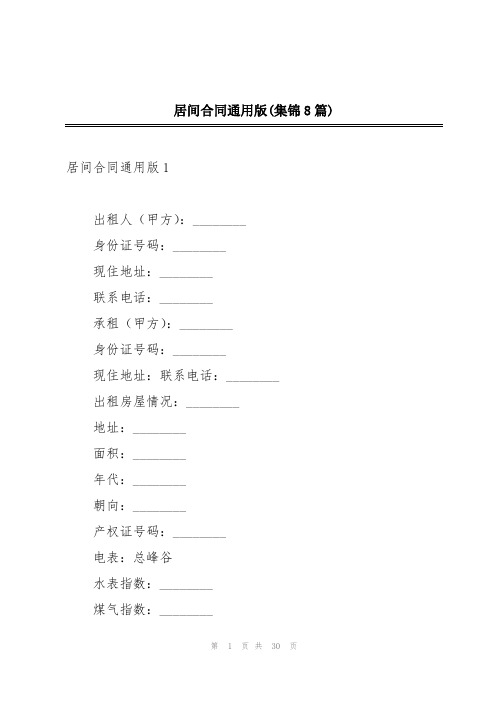 居间合同通用版(集锦8篇)

居间合同通用版1

出租人（甲方）：________

身份证号码：________

现住地址：________

联系电话：________

承租（甲方）：________

身份证号码：________

现住地址：联系电话：________

出租房屋情况：________

地址：________

面积：________

年代：________

朝向：________

产权证号码：________

电表：总峰谷

水表指数：________

煤气指数：________

第 1 页 共 30 页